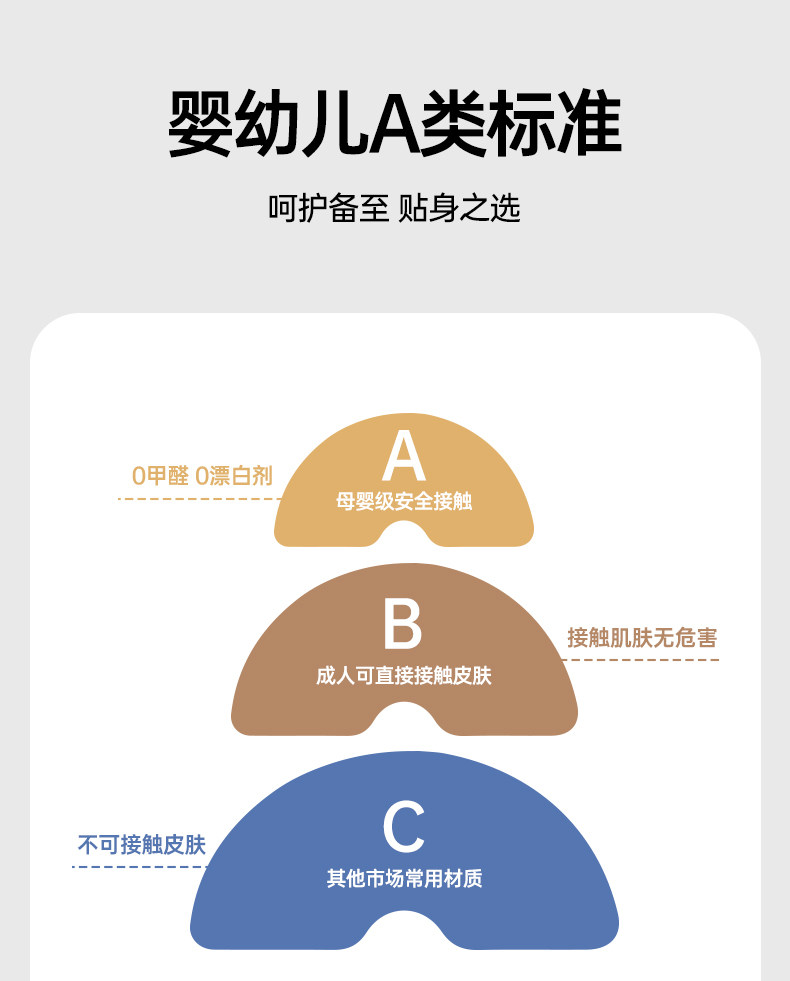 婴幼儿A类标准

呵护备至 贴身之选

0甲醛 0漂白剂

A

母婴级安全接触

B

成人可直接接触皮肤

接触肌肤无危害

不可接触皮肤

C

其他市场常用材质